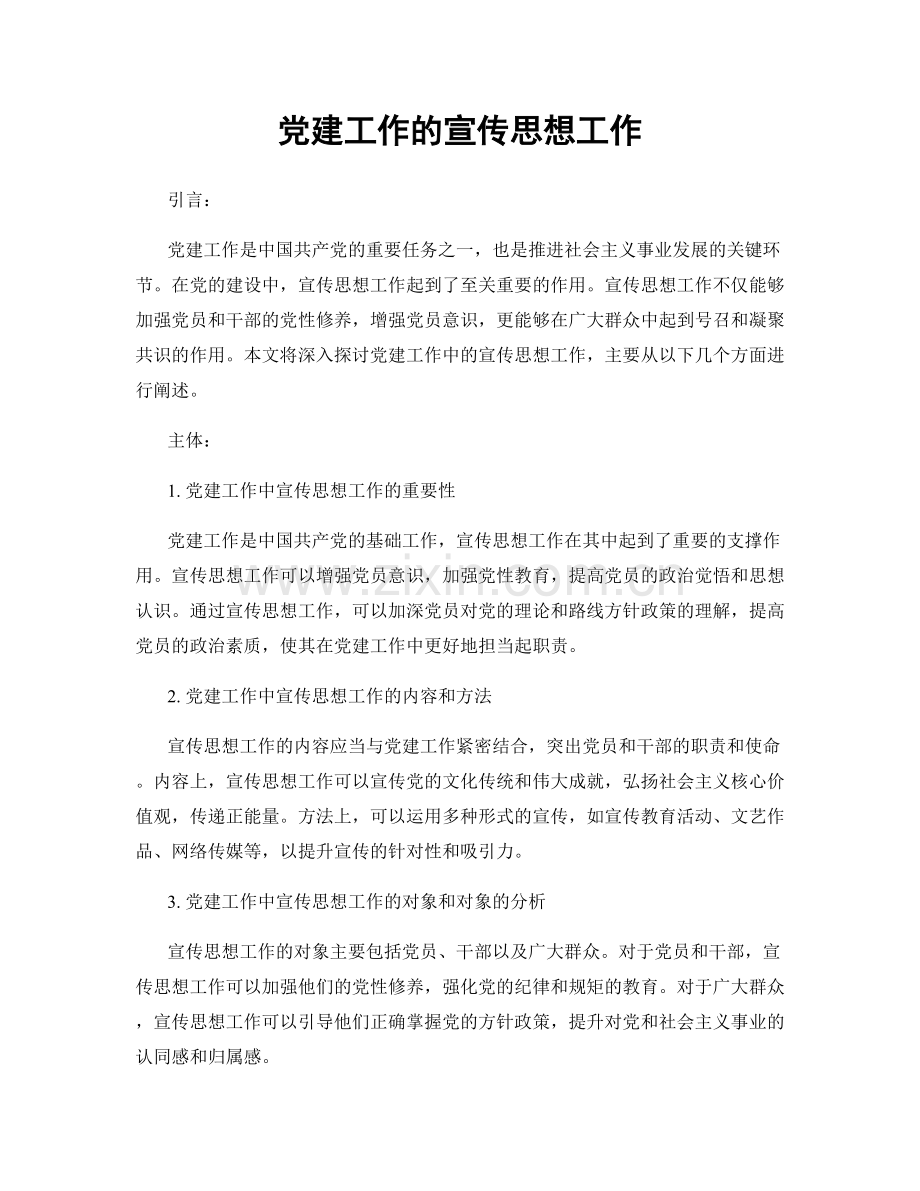 党建工作的宣传思想工作

引言：

党建工作是中国共产党的重要任务之一，也是推进社会主义事业发展的关键环节。在党的建设中，宣传思想工作起到了至关重要的作用。宣传思想工作不仅能够加强党员和干部的党性修养，增强党员意识，更能够在广大群众中起到号召和凝聚共识的作用。本文将深入探讨党建工作中的宣传思想工作，主要从以下几个方面进行阐述。

主体：

1.党建工作中宣传思想工作的重要性

党建工作是中国共产党的基础工作，宣传思想工作在其中起到了重要的支撑作用。宣传思想工作可以增强党员意识，加强党性教育，提高党员的政治觉悟和思想认识。通过宣传思想工作，可以加深党员对党的理论和路线方针政策的理解，提高党员的政治素质，使其在党建工作中更好地担当起职责。

2.党建工作中宣传思想工作的内容和方法

宣传思想工作的内容应当与党建工作紧密结合，突出党员和干部的职责和使命。内容上，宣传思想工作可以宣传党的文化传统和伟大成就，弘扬社会主义核心价值观，传递正能量。方法上，可以运用多种形式的宣传，如宣传教育活动、文艺作品、网络传媒等，以提升宣传的针对性和吸引力。

3.党建工作中宣传思想工作的对象和对象的分析

宣传思想工作的对象主要包括党员、干部以及广大群众。对于党员和干部，宣传思想工作可以加强他们的党性修养，强化党的纪律和规矩的教育。对于广大群众，宣传思想工作可以引导他们正确掌握党的方针政策，提升对党和社会主义事业的认同感和归属感。

www.zixin.com.cn